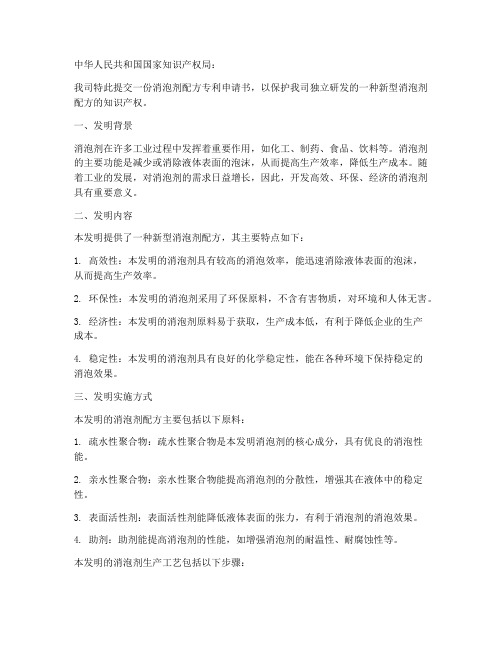 中华人民共和国国家知识产权局：

我司特此提交一份消泡剂配方专利申请书，以保护我司独立研发的一种新型消泡剂配方的知识产权。

一、发明背景

消泡剂在许多工业过程中发挥着重要作用，如化工、制药、食品、饮料等。消泡剂的主要功能是减少或消除液体表面的泡沫，从而提高生产效率，降低生产成本。随着工业的发展，对消泡剂的需求日益增长，因此，开发高效、环保、经济的消泡剂具有重要意义。

二、发明内容

本发明提供了一种新型消泡剂配方，其主要特点如下：

1. 高效性：本发明的消泡剂具有较高的消泡效率，能迅速消除液体表面的泡沫，从而提高生产效率。

2. 环保性：本发明的消泡剂采用了环保原料，不含有害物质，对环境和人体无害。

3. 经济性：本发明的消泡剂原料易于获取，生产成本低，有利于降低企业的生产成本。

4. 稳定性：本发明的消泡剂具有良好的化学稳定性，能在各种环境下保持稳定的消泡效果。

三、发明实施方式

本发明的消泡剂配方主要包括以下原料：

1. 疏水性聚合物：疏水性聚合物是本发明消泡剂的核心成分，具有优良的消泡性能。

2. 亲水性聚合物：亲水性聚合物能提高消泡剂的分散性，增强其在液体中的稳定性。

3. 表面活性剂：表面活性剂能降低液体表面的张力，有利于消泡剂的消泡效果。

4. 助剂：助剂能提高消泡剂的性能，如增强消泡剂的耐温性、耐腐蚀性等。

本发明的消泡剂生产工艺包括以下步骤：